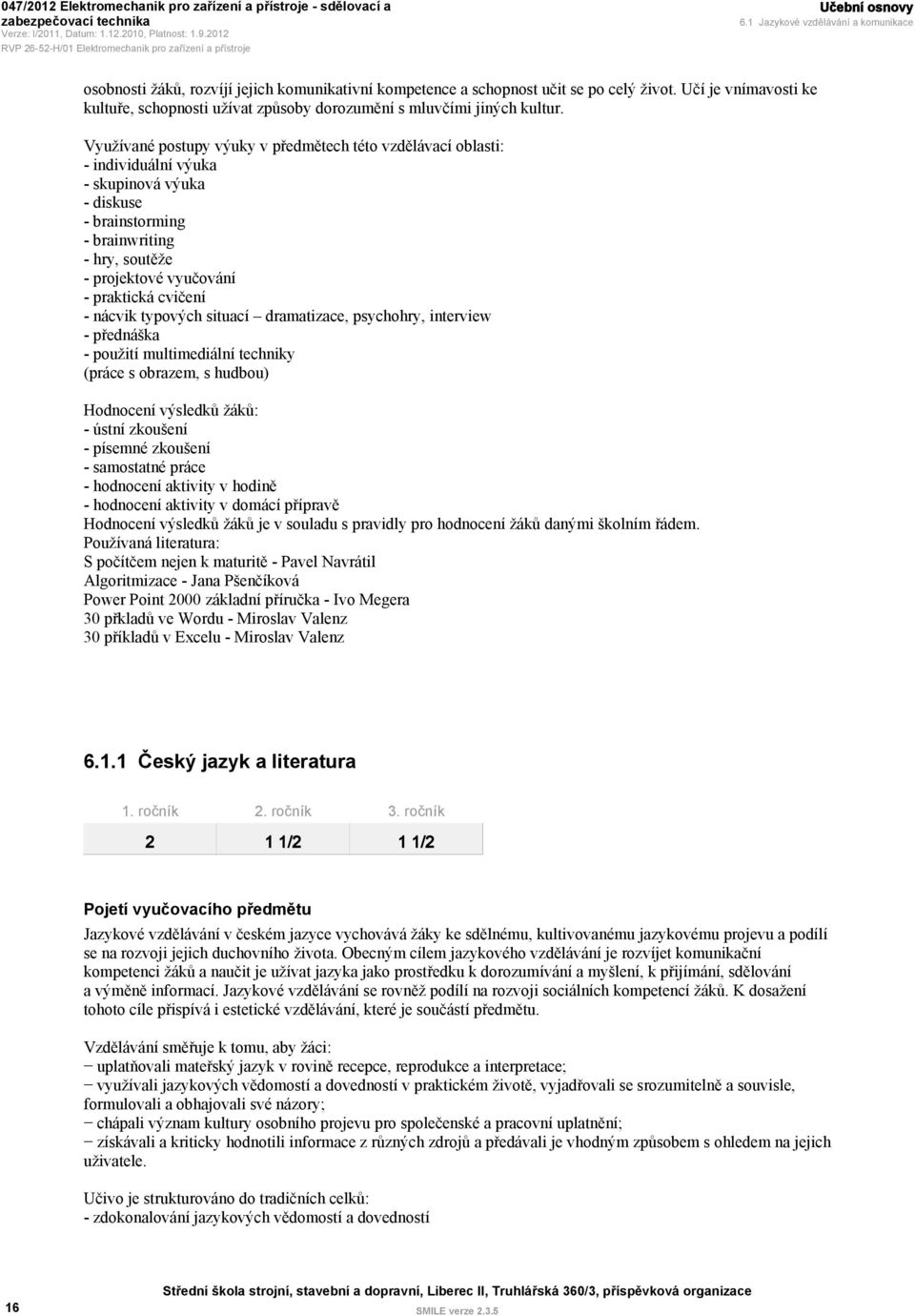 047/2012 Elektromechanik pro zařízení a přístroje - sdělovací a zabezpečovací technika
Verze: I/2011, Datum: 1.12.2010, Platnost: 1.9.2012
RVP 26-52-H/01 Elektromechanik pro zařízení a přístroje

Učební osnovy
6.1 Jazykové vzdělávání a komunikace

osobnosti žáků, rozvíjí jejich komunikativní kompetence a schopnost učit se po celý život. Učí je vnímavosti ke kultuře, schopnosti užívat způsoby dorozumění s mluvčími jiných kultur.

Využívané postupy výuky v předmětech této vzdělávací oblasti:
- individuální výuka
- skupinová výuka
- diskuse
- brainstorming
- brainwriting
- hry, soutěže
- projektové vyučování
- praktická cvičení
- nácvik typových situací – dramatizace, psychohry, interview
- přednáška
- použití multimediální techniky
(práce s obrazem, s hudbou)

Hodnocení výsledků žáků:
- ústní zkoušení
- písemné zkoušení
- samostatné práce
- hodnocení aktivity v hodině
- hodnocení aktivity v domácí přípravě
Hodnocení výsledků žáků je v souladu s pravidly pro hodnocení žáků danými školním řádem.
Používaná literatura:
S počítčem nejen k maturitě - Pavel Navrátil
Algoritmizace - Jana Pšenčíková
Power Point 2000 základní příručka - Ivo Megera
30 příkladů ve Wordu - Miroslav Valenz
30 příkladů v Excelu - Miroslav Valenz

6.1.1 Český jazyk a literatura

| 1. ročník | 2. ročník | 3. ročník |
|---|---|---|
| 2 | 1 1/2 | 1 1/2 |

Pojetí vyučovacího předmětu
Jazykové vzdělávání v českém jazyce vychovává žáky ke sdělnému, kultivovanému jazykovému projevu a podílí se na rozvoji jejich duchovního života. Obecným cílem jazykového vzdělávání je rozvíjet komunikační kompetenci žáků a naučit je užívat jazyka jako prostředku k dorozumívání a myšlení, k přijímání, sdělování a výměně informací. Jazykové vzdělávání se rovněž podílí na rozvoji sociálních kompetencí žáků. K dosažení tohoto cíle přispívá i estetické vzdělávání, které je součástí předmětu.

Vzdělávání směřuje k tomu, aby žáci:
− uplatňovali mateřský jazyk v rovině recepce, reprodukce a interpretace;
− využívali jazykových vědomostí a dovedností v praktickém životě, vyjadřovali se srozumitelně a souvisle, formulovali a obhajovali své názory;
− chápali význam kultury osobního projevu pro společenské a pracovní uplatnění;
− získávali a kriticky hodnotili informace z různých zdrojů a předávali je vhodným způsobem s ohledem na jejich uživatele.

Učivo je strukturováno do tradičních celků:
- zdokonalování jazykových vědomostí a dovedností

16
Střední škola strojní, stavební a dopravní, Liberec II, Truhlářská 360/3, příspěvková organizace
SMILE verze 2.3.5